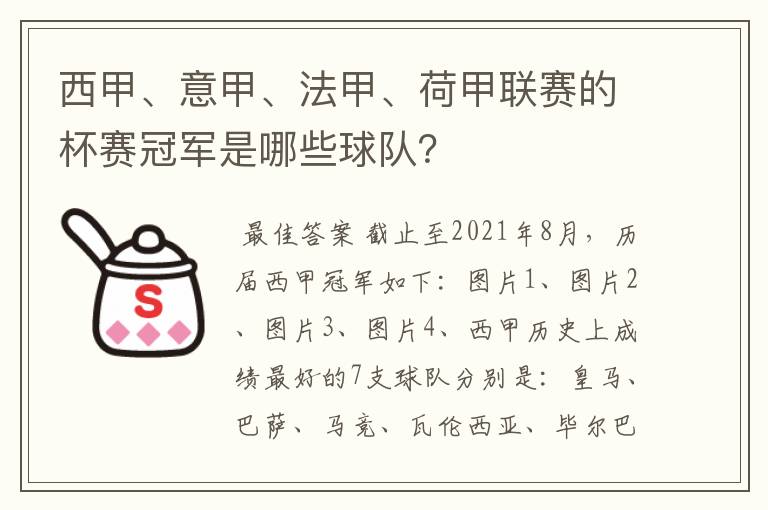 西甲、意甲、法甲、荷甲联赛的杯赛冠军是哪些球队？

S

最佳答案 截止至2021年8月，历届西甲冠军如下：图片1、图片2、图片3、图片4、西甲历史上成绩最好的7支球队分别是：皇马、巴萨、马竞、瓦伦西亚、毕尔巴